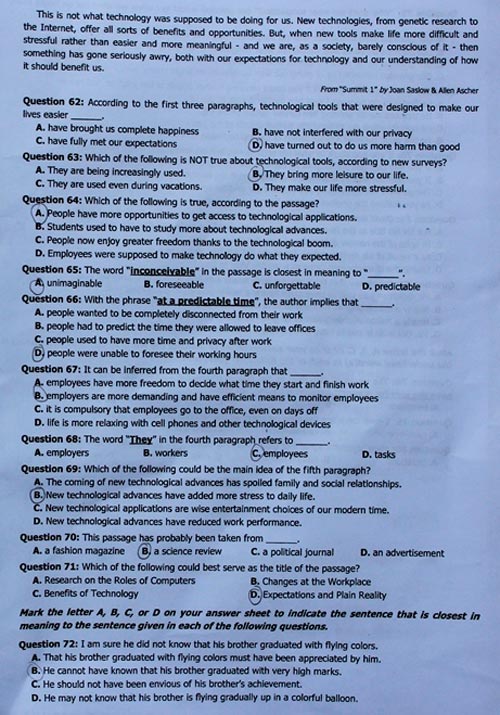 This is not what technology was supposed to be doing for us. New technologies, from genetic research to the Internet, offer all sorts of benefits and opportunities. But, when new tools make life more difficult and stressful rather than easier and more meaningful - and we are, as a society, barely conscious of it - then something has gone seriously awry, both with our expectations for technology and our understanding of how it should benefit us.

From "Summit 1" by Joan Saslow & Allen Ascher

Question 62: According to the first three paragraphs, technological tools that were designed to make our lives easier ______.
A. have brought us complete happiness
B. have not interfered with our privacy
C. have fully met our expectations
D. have turned out to do us more harm than good

Question 63: Which of the following is NOT true about technological tools, according to new surveys?
A. They are being increasingly used.
B. They bring more leisure to our life.
C. They are used even during vacations.
D. They make our life more stressful.

Question 64: Which of the following is true, according to the passage?
A. People have more opportunities to get access to technological applications.
B. Students used to have to study more about technological advances.
C. People now enjoy greater freedom thanks to the technological boom.
D. Employees were supposed to make technology do what they expected.

Question 65: The word "inconceivable" in the passage is closest in meaning to "______".
A. unimaginable
B. foreseeable
C. unforgettable
D. predictable

Question 66: With the phrase "at a predictable time", the author implies that ______.
A. people wanted to be completely disconnected from their work
B. people had to predict the time they were allowed to leave offices
C. people used to have more time and privacy after work
D. people were unable to foresee their working hours

Question 67: It can be inferred from the fourth paragraph that ______.
A. employees have more freedom to decide what time they start and finish work
B. employers are more demanding and have efficient means to monitor employees
C. it is compulsory that employees go to the office, even on days off
D. life is more relaxing with cell phones and other technological devices

Question 68: The word "They" in the fourth paragraph refers to ______.
A. employers
B. workers
C. employees
D. tasks

Question 69: Which of the following could be the main idea of the fifth paragraph?
A. The coming of new technological advances has spoiled family and social relationships.
B. New technological advances have added more stress to daily life.
C. New technological applications are wise entertainment choices of our modern time.
D. New technological advances have reduced work performance.

Question 70: This passage has probably been taken from ______.
A. a fashion magazine
B. a science review
C. a political journal
D. an advertisement

Question 71: Which of the following could best serve as the title of the passage?
A. Research on the Roles of Computers
B. Changes at the Workplace
C. Benefits of Technology
D. Expectations and Plain Reality

Mark the letter A, B, C, or D on your answer sheet to indicate the sentence that is closest in meaning to the sentence given in each of the following questions.

Question 72: I am sure he did not know that his brother graduated with flying colors.
A. That his brother graduated with flying colors must have been appreciated by him.
B. He cannot have known that his brother graduated with very high marks.
C. He should not have been envious of his brother's achievement.
D. He may not know that his brother is flying gradually up in a colorful balloon.